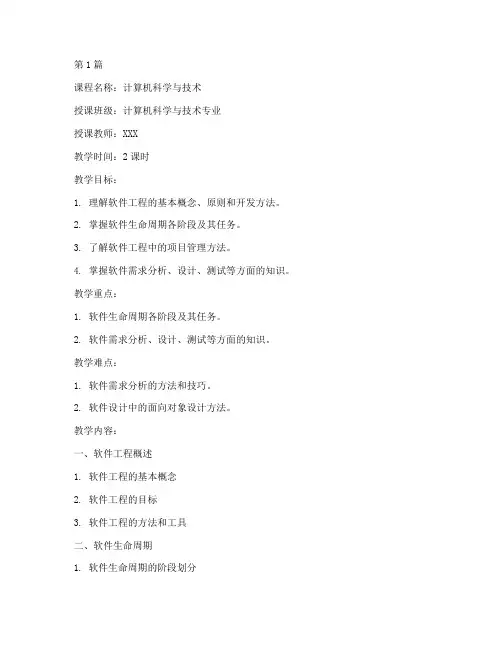 第 1 篇

课程名称：计算机科学与技术

授课班级：计算机科学与技术专业

授课教师：XXX

教学时间：2 课时

教学目标：

1. 理解软件工程的基本概念、原则和开发方法。

2. 掌握软件生命周期各阶段及其任务。

3. 了解软件工程中的项目管理方法。

4. 掌握软件需求分析、设计、测试等方面的知识。

教学重点：

1. 软件生命周期各阶段及其任务。

2. 软件需求分析、设计、测试等方面的知识。

教学难点：

1. 软件需求分析的方法和技巧。

2. 软件设计中的面向对象设计方法。

教学内容：

一、软件工程概述

1. 软件工程的基本概念

2. 软件工程的目标

3. 软件工程的方法和工具

二、软件生命周期

1. 软件生命周期的阶段划分